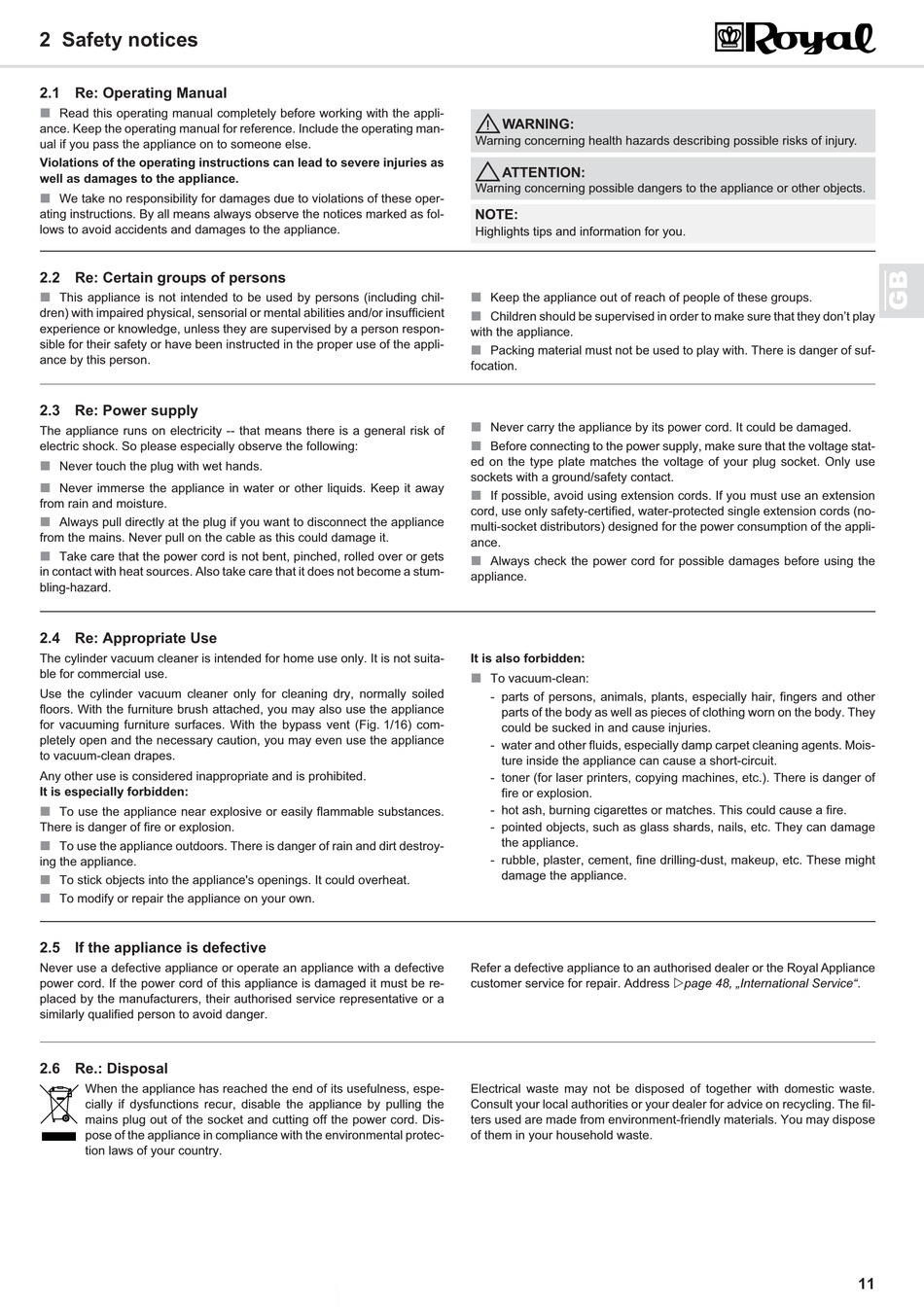 2 Safety notices

Royal

2.1 Re: Operating Manual

■ Read this operating manual completely before working with the appliance. Keep the operating manual for reference. Include the operating manual if you pass the appliance on to someone else.

Violations of the operating instructions can lead to severe injuries as well as damages to the appliance.

■ We take no responsibility for damages due to violations of these operating instructions. By all means always observe the notices marked as follows to avoid accidents and damages to the appliance.

WARNING:
Warning concerning health hazards describing possible risks of injury.

ATTENTION:
Warning concerning possible dangers to the appliance or other objects.

NOTE:
Highlights tips and information for you.

GB

2.2 Re: Certain groups of persons

■ This appliance is not intended to be used by persons (including children) with impaired physical, sensorial or mental abilities and/or insufficient experience or knowledge, unless they are supervised by a person responsible for their safety or have been instructed in the proper use of the appliance by this person.

■ Keep the appliance out of reach of people of these groups.

■ Children should be supervised in order to make sure that they don't play with the appliance.

■ Packing material must not be used to play with. There is danger of suffocation.

2.3 Re: Power supply

The appliance runs on electricity -- that means there is a general risk of electric shock. So please especially observe the following:

■ Never touch the plug with wet hands.

■ Never immerse the appliance in water or other liquids. Keep it away from rain and moisture.

■ Always pull directly at the plug if you want to disconnect the appliance from the mains. Never pull on the cable as this could damage it.

■ Take care that the power cord is not bent, pinched, rolled over or gets in contact with heat sources. Also take care that it does not become a stumbling-hazard.

■ Never carry the appliance by its power cord. It could be damaged.

■ Before connecting to the power supply, make sure that the voltage stated on the type plate matches the voltage of your plug socket. Only use sockets with a ground/safety contact.

■ If possible, avoid using extension cords. If you must use an extension cord, use only safety-certified, water-protected single extension cords (no-multi-socket distributors) designed for the power consumption of the appliance.

■ Always check the power cord for possible damages before using the appliance.

2.4 Re: Appropriate Use

The cylinder vacuum cleaner is intended for home use only. It is not suitable for commercial use.

Use the cylinder vacuum cleaner only for cleaning dry, normally soiled floors. With the furniture brush attached, you may also use the appliance for vacuuming furniture surfaces. With the bypass vent (Fig. 1/16) completely open and the necessary caution, you may even use the appliance to vacuum-clean drapes.

Any other use is considered inappropriate and is prohibited.
It is especially forbidden:

■ To use the appliance near explosive or easily flammable substances. There is danger of fire or explosion.

■ To use the appliance outdoors. There is danger of rain and dirt destroying the appliance.

■ To stick objects into the appliance's openings. It could overheat.

■ To modify or repair the appliance on your own.

It is also forbidden:

■ To vacuum-clean:
- parts of persons, animals, plants, especially hair, fingers and other parts of the body as well as pieces of clothing worn on the body. They could be sucked in and cause injuries.
- water and other fluids, especially damp carpet cleaning agents. Moisture inside the appliance can cause a short-circuit.
- toner (for laser printers, copying machines, etc.). There is danger of fire or explosion.
- hot ash, burning cigarettes or matches. This could cause a fire.
- pointed objects, such as glass shards, nails, etc. They can damage the appliance.
- rubble, plaster, cement, fine drilling-dust, makeup, etc. These might damage the appliance.

2.5 If the appliance is defective

Never use a defective appliance or operate an appliance with a defective power cord. If the power cord of this appliance is damaged it must be replaced by the manufacturers, their authorised service representative or a similarly qualified person to avoid danger.

Refer a defective appliance to an authorised dealer or the Royal Appliance customer service for repair. Address ▷page 48, „International Service".

2.6 Re.: Disposal

When the appliance has reached the end of its usefulness, especially if dysfunctions recur, disable the appliance by pulling the mains plug out of the socket and cutting off the power cord. Dispose of the appliance in compliance with the environmental protection laws of your country.

Electrical waste may not be disposed of together with domestic waste. Consult your local authorities or your dealer for advice on recycling. The filters used are made from environment-friendly materials. You may dispose of them in your household waste.

11